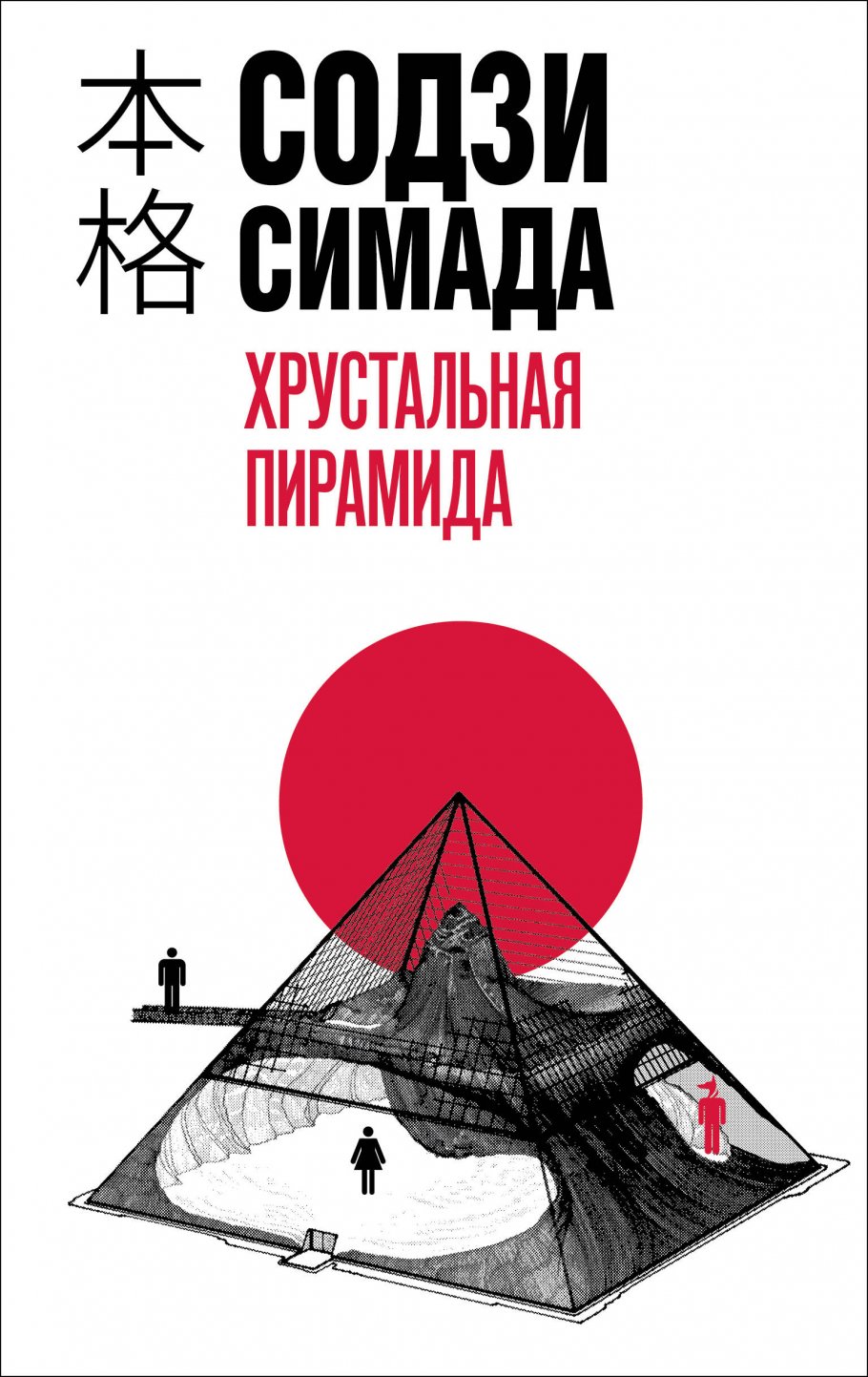 本格
СОДЗИ СИМАДА
ХРУСТАЛЬНАЯ ПИРАМИДА